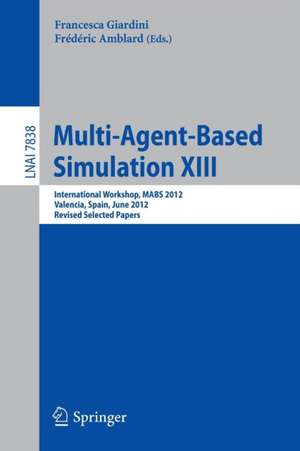 Francesca Giardini
Frédéric Amblard (Eds.)

LNAI 7838

Multi-Agent-Based Simulation XIII

International Workshop, MABS 2012
Valencia, Spain, June 2012
Revised Selected Papers

Springer